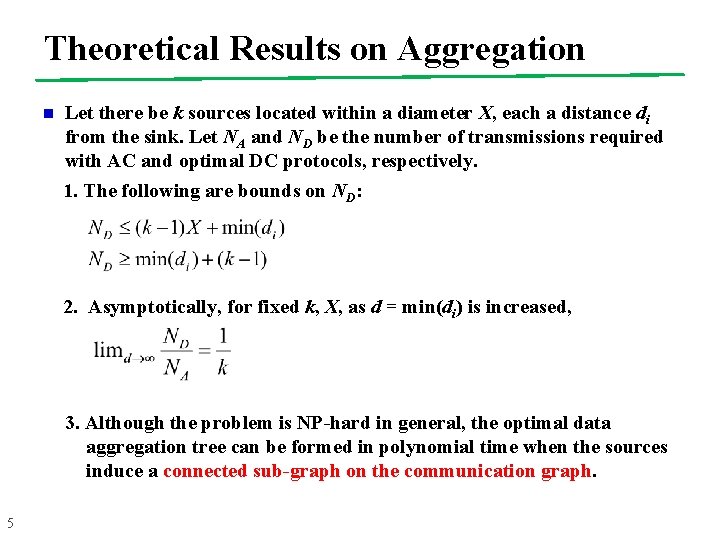 Theoretical Results on Aggregation

Let there be $k$ sources located within a diameter $X$, each a distance $d_i$ from the sink. Let $N_A$ and $N_D$ be the number of transmissions required with AC and optimal DC protocols, respectively.

1. The following are bounds on $N_D$:

$N_D \leq (k-1)X + \min(d_i)$
$N_D \geq \min(d_i) + (k-1)$

2. Asymptotically, for fixed $k$, $X$, as $d = \min(d_i)$ is increased,

$\lim_{d \to \infty} \frac{N_D}{N_A} = \frac{1}{k}$

3. Although the problem is NP-hard in general, the optimal data aggregation tree can be formed in polynomial time when the sources induce a connected sub-graph on the communication graph.

5